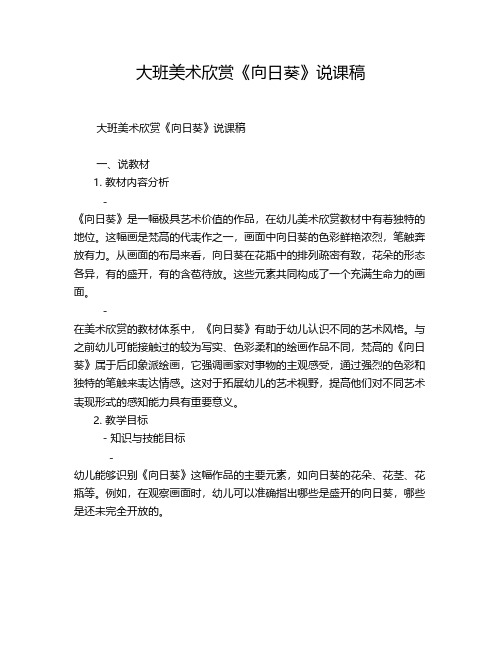 大班美术欣赏《向日葵》说课稿

大班美术欣赏《向日葵》说课稿

一、说教材

1. 教材内容分析

-

《向日葵》是一幅极具艺术价值的作品，在幼儿美术欣赏教材中有着独特的地位。这幅画是梵高的代表作之一，画面中向日葵的色彩鲜艳浓烈，笔触奔放有力。从画面的布局来看，向日葵在花瓶中的排列疏密有致，花朵的形态各异，有的盛开，有的含苞待放。这些元素共同构成了一个充满生命力的画面。

-

在美术欣赏的教材体系中，《向日葵》有助于幼儿认识不同的艺术风格。与之前幼儿可能接触过的较为写实、色彩柔和的绘画作品不同，梵高的《向日葵》属于后印象派绘画，它强调画家对事物的主观感受，通过强烈的色彩和独特的笔触来表达情感。这对于拓展幼儿的艺术视野，提高他们对不同艺术表现形式的感知能力具有重要意义。

2. 教学目标

- 知识与技能目标

-

幼儿能够识别《向日葵》这幅作品的主要元素，如向日葵的花朵、花茎、花瓶等。例如，在观察画面时，幼儿可以准确指出哪些是盛开的向日葵，哪些是还未完全开放的。